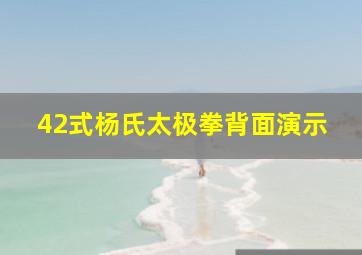 42式杨氏太极拳背面演示